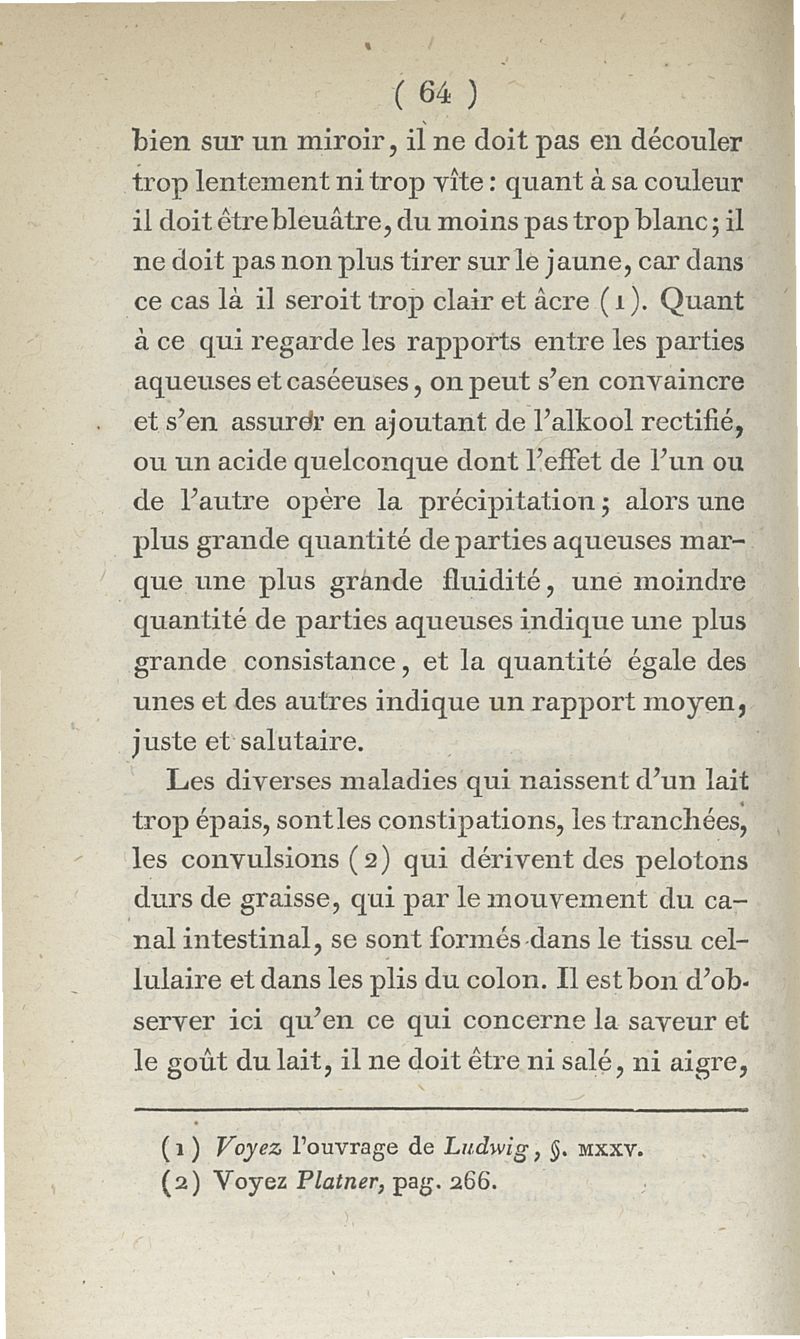 ( 64 )

bien sur un miroir, il ne doit pas en découler trop lentement ni trop vîte : quant à sa couleur il doit être bleuâtre, du moins pas trop blanc ; il ne doit pas non plus tirer sur le jaune, car dans ce cas là il seroit trop clair et âcre (1). Quant à ce qui regarde les rapports entre les parties aqueuses et caséeuses, on peut s'en convaincre et s'en assurer en ajoutant de l'alkool rectifié, ou un acide quelconque dont l'effet de l'un ou de l'autre opère la précipitation ; alors une plus grande quantité de parties aqueuses marque une plus grande fluidité, une moindre quantité de parties aqueuses indique une plus grande consistance, et la quantité égale des unes et des autres indique un rapport moyen, juste et salutaire.

Les diverses maladies qui naissent d'un lait trop épais, sont les constipations, les tranchées, les convulsions (2) qui dérivent des pelotons durs de graisse, qui par le mouvement du canal intestinal, se sont formés dans le tissu cellulaire et dans les plis du colon. Il est bon d'observer ici qu'en ce qui concerne la saveur et le goût du lait, il ne doit être ni salé, ni aigre,

(1) Voyez l'ouvrage de Ludwig, §. MXXV.
(2) Voyez Platner, pag. 266.